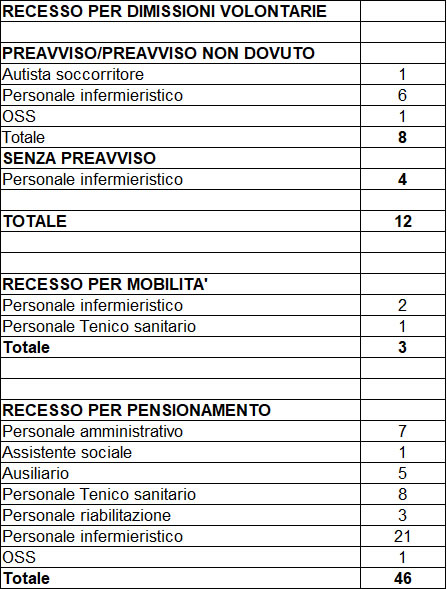 | RECESSO PER DIMISSIONI VOLONTARIE | |
|---|---|
| | |
| PREAVVISO/PREAVVISO NON DOVUTO | |
| Autista soccorritore | 1 |
| Personale infermieristico | 6 |
| OSS | 1 |
| Totale | 8 |
| SENZA PREAVVISO | |
| Personale infermieristico | 4 |
| | |
| TOTALE | 12 |
| | |
| | |
| RECESSO PER MOBILITA' | |
| Personale infermieristico | 2 |
| Personale Tenico sanitario | 1 |
| Totale | 3 |
| | |
| | |
| RECESSO PER PENSIONAMENTO | |
| Personale amministrativo | 7 |
| Assistente sociale | 1 |
| Ausiliario | 5 |
| Personale Tenico sanitario | 8 |
| Personale riabilitazione | 3 |
| Personale infermieristico | 21 |
| OSS | 1 |
| Totale | 46 |